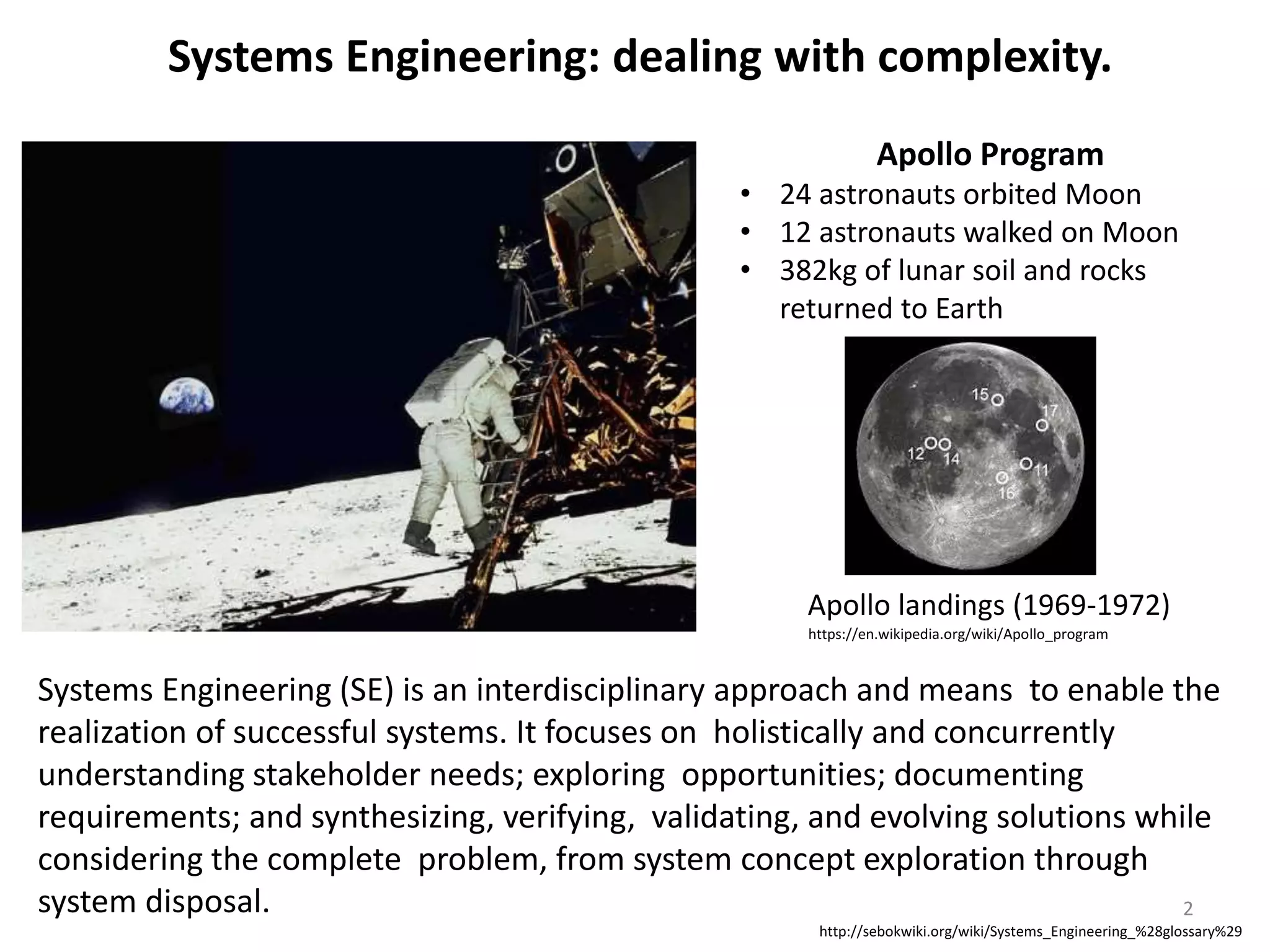 Systems Engineering: dealing with complexity.

Apollo Program
• 24 astronauts orbited Moon
• 12 astronauts walked on Moon
• 382kg of lunar soil and rocks returned to Earth

15
17
12
14
11
16

Apollo landings (1969-1972)
https://en.wikipedia.org/wiki/Apollo_program

Systems Engineering (SE) is an interdisciplinary approach and means to enable the realization of successful systems. It focuses on holistically and concurrently understanding stakeholder needs; exploring opportunities; documenting requirements; and synthesizing, verifying, validating, and evolving solutions while considering the complete problem, from system concept exploration through system disposal.

2

http://sebokwiki.org/wiki/Systems_Engineering_%28glossary%29